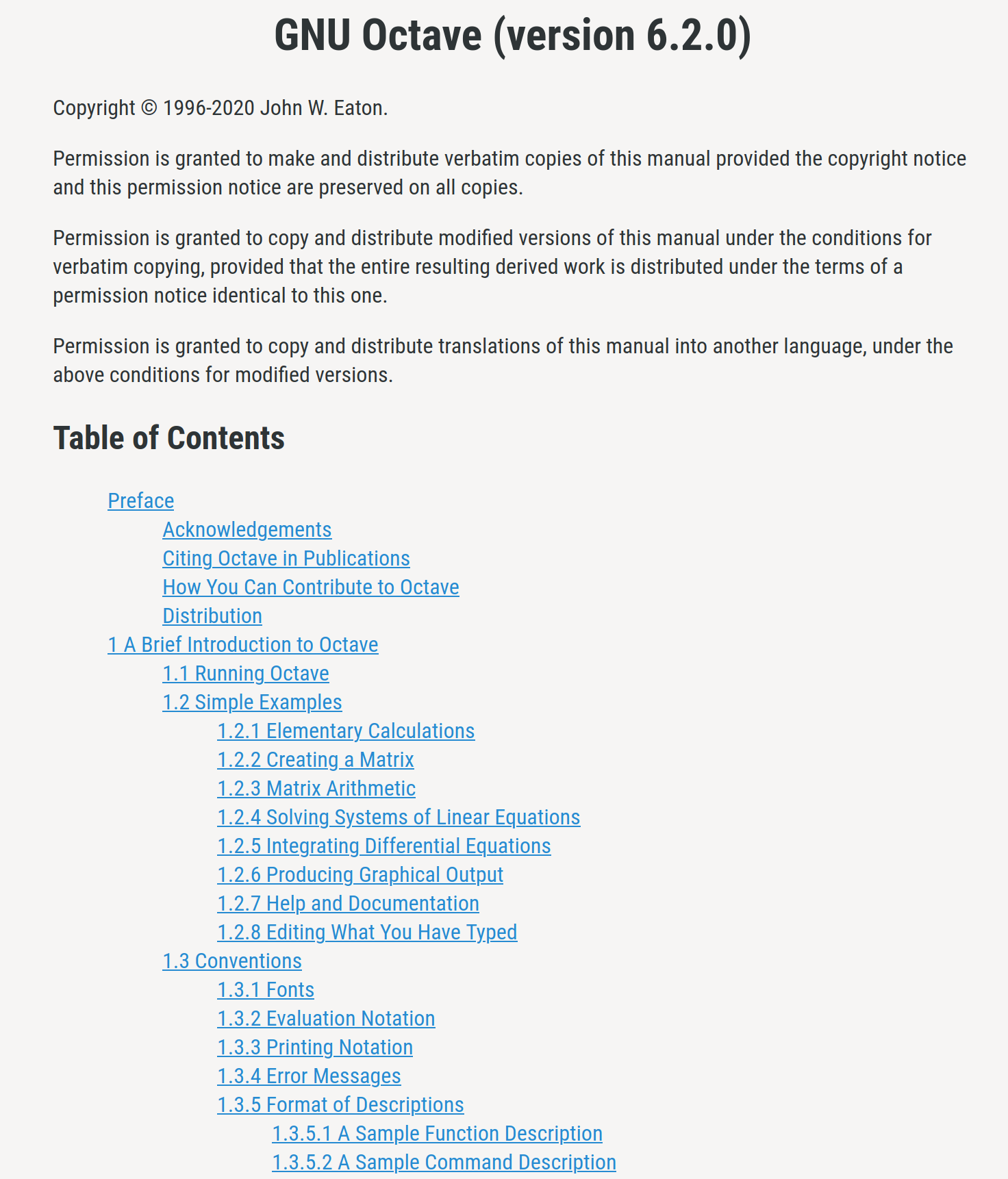 GNU Octave (version 6.2.0)

Copyright © 1996-2020 John W. Eaton.

Permission is granted to make and distribute verbatim copies of this manual provided the copyright notice and this permission notice are preserved on all copies.

Permission is granted to copy and distribute modified versions of this manual under the conditions for verbatim copying, provided that the entire resulting derived work is distributed under the terms of a permission notice identical to this one.

Permission is granted to copy and distribute translations of this manual into another language, under the above conditions for modified versions.

Table of Contents

Preface
Acknowledgements
Citing Octave in Publications
How You Can Contribute to Octave
Distribution
1 A Brief Introduction to Octave
1.1 Running Octave
1.2 Simple Examples
1.2.1 Elementary Calculations
1.2.2 Creating a Matrix
1.2.3 Matrix Arithmetic
1.2.4 Solving Systems of Linear Equations
1.2.5 Integrating Differential Equations
1.2.6 Producing Graphical Output
1.2.7 Help and Documentation
1.2.8 Editing What You Have Typed
1.3 Conventions
1.3.1 Fonts
1.3.2 Evaluation Notation
1.3.3 Printing Notation
1.3.4 Error Messages
1.3.5 Format of Descriptions
1.3.5.1 A Sample Function Description
1.3.5.2 A Sample Command Description